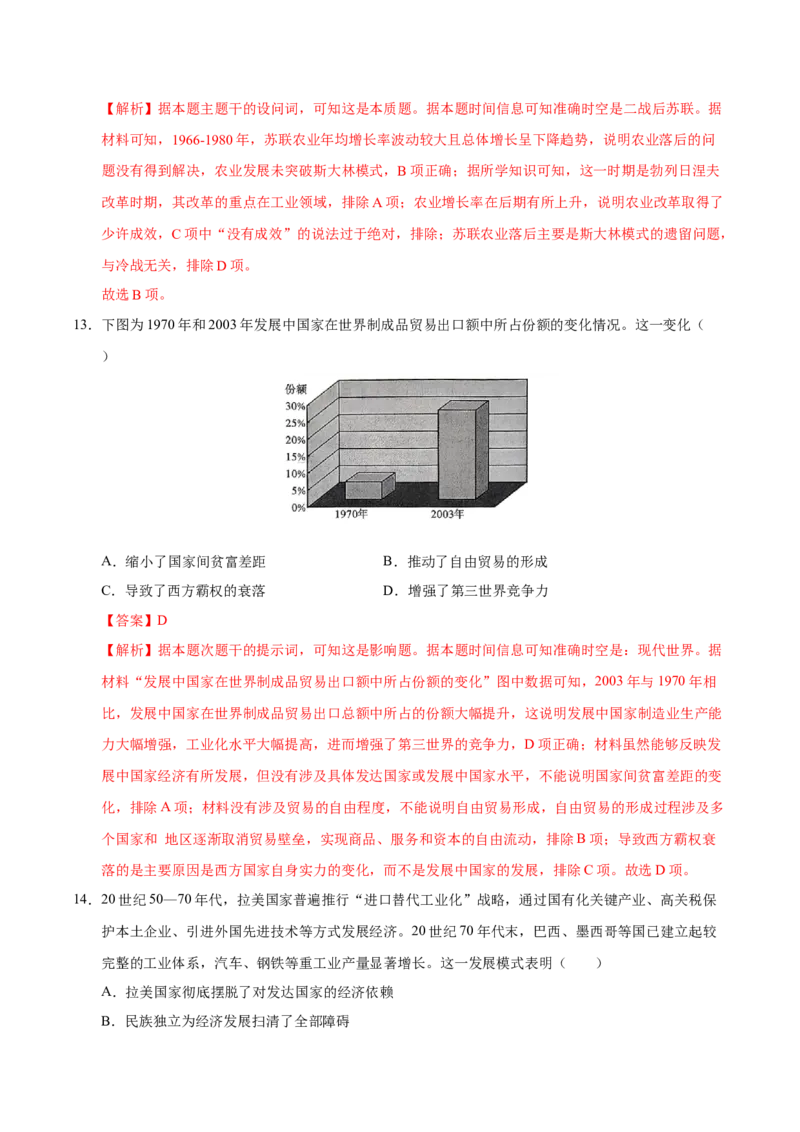 【解析】据本题主题干的设问词，可知这是本质题。据本题时间信息可知准确时空是二战后苏联。据材料可知，1966-1980年，苏联农业年均增长率波动较大且总体增长呈下降趋势，说明农业落后的问题没有得到解决，农业发展未突破斯大林模式，B项正确；据所学知识可知，这一时期是勃列日涅夫改革时期，其改革的重点在工业领域，排除A项；农业增长率在后期有所上升，说明农业改革取得了少许成效，C项中“没有成效”的说法过于绝对，排除；苏联农业落后主要是斯大林模式的遗留问题，与冷战无关，排除D项。

故选B项。

13．下图为1970年和2003年发展中国家在世界制成品贸易出口额中所占份额的变化情况。这一变化（ ）

份额
30%
25%
20%
15%
10%
5%
0%
1970年
2003年

A．缩小了国家间贫富差距 B．推动了自由贸易的形成

C．导致了西方霸权的衰落 D．增强了第三世界竞争力

【答案】D

【解析】据本题次题干的提示词，可知这是影响题。据本题时间信息可知准确时空是：现代世界。据材料“发展中国家在世界制成品贸易出口额中所占份额的变化”图中数据可知，2003年与1970年相比，发展中国家在世界制成品贸易出口总额中所占的份额大幅提升，这说明发展中国家制造业生产能力大幅增强，工业化水平大幅提高，进而增强了第三世界的竞争力，D项正确；材料虽然能够反映发展中国家经济有所发展，但没有涉及具体发达国家或发展中国家水平，不能说明国家间贫富差距的变化，排除A项；材料没有涉及贸易的自由程度，不能说明自由贸易形成，自由贸易的形成过程涉及多个国家和 地区逐渐取消贸易壁垒，实现商品、服务和资本的自由流动，排除B项；导致西方霸权衰落的是主要原因是西方国家自身实力的变化，而不是发展中国家的发展，排除C项。故选D项。

14．20世纪50—70年代，拉美国家普遍推行“进口替代工业化”战略，通过国有化关键产业、高关税保护本土企业、引进外国先进技术等方式发展经济。20世纪70年代末，巴西、墨西哥等国已建立起较完整的工业体系，汽车、钢铁等重工业产量显著增长。这一发展模式表明（ ）

A．拉美国家彻底摆脱了对发达国家的经济依赖

B．民族独立为经济发展扫清了全部障碍